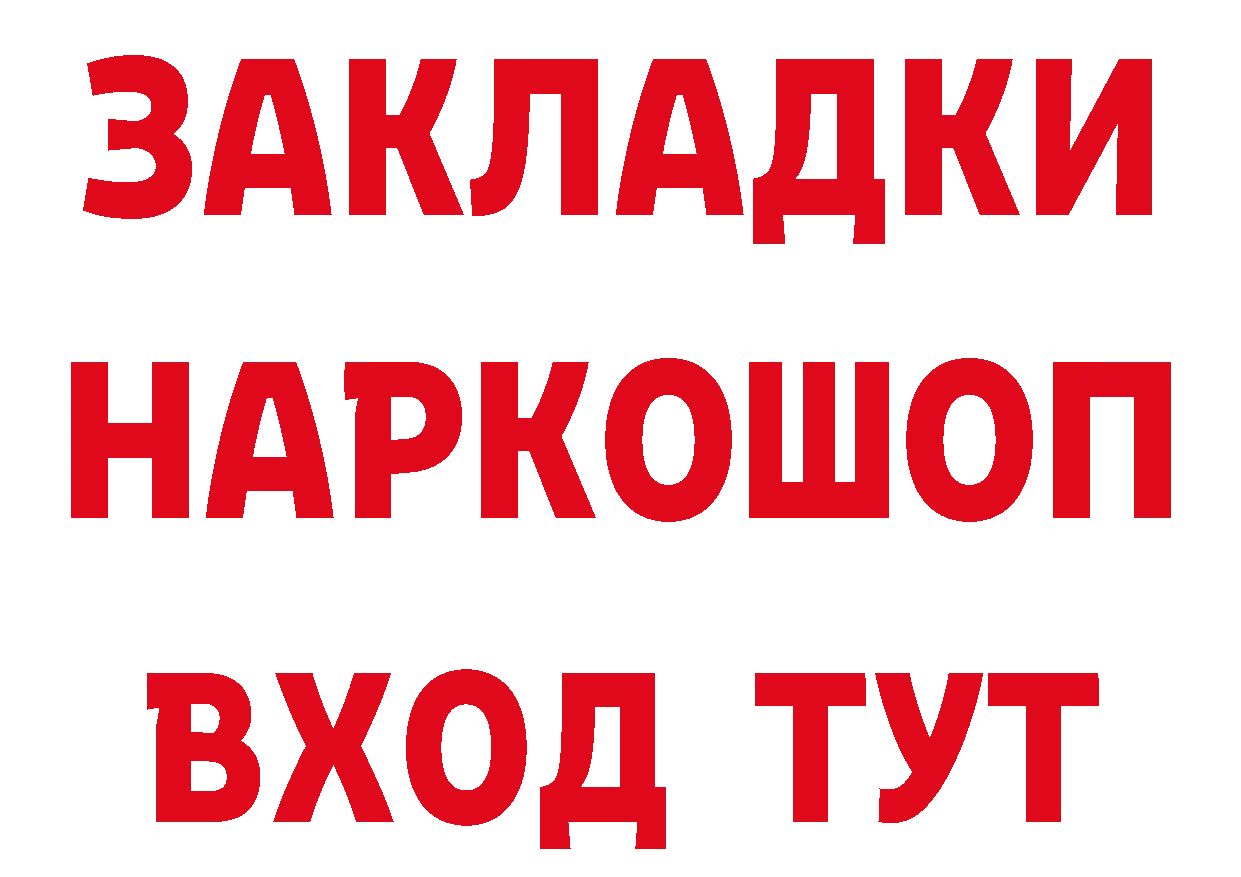 ЗАКЛАДКИ НАРКОШОП ВХОД ТУТ